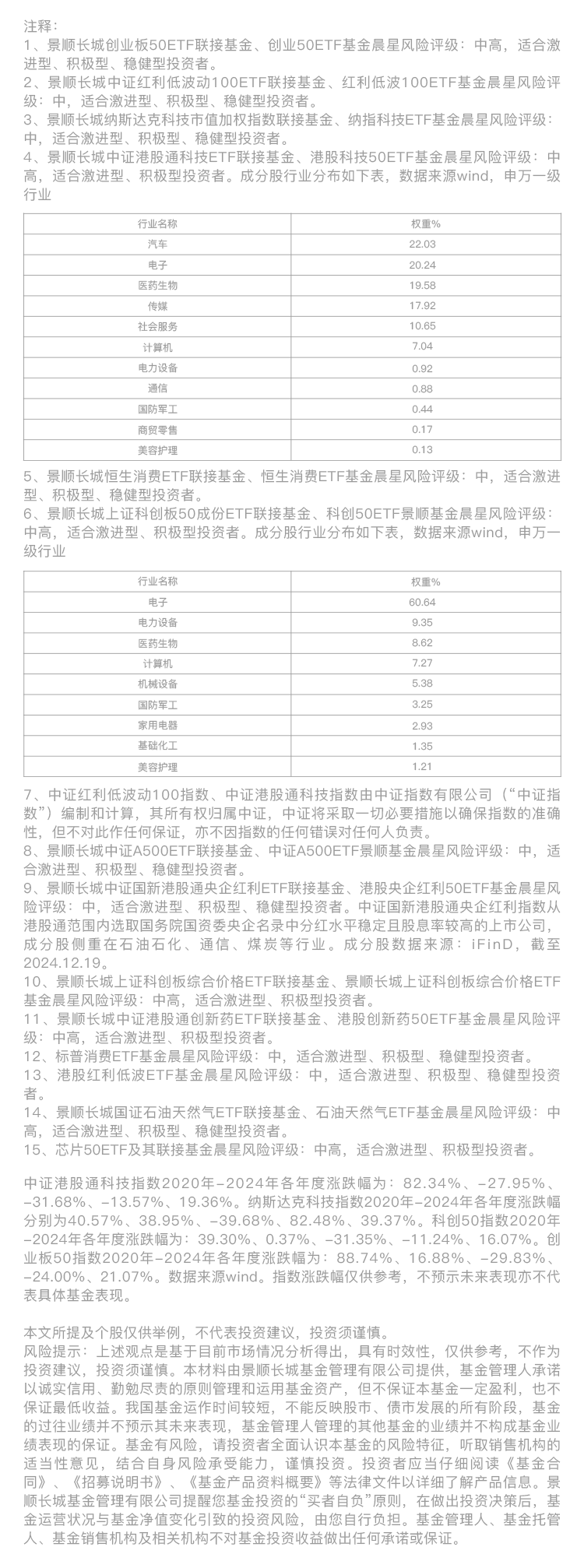 注释：
1、景顺长城创业板50ETF联接基金、创业50ETF基金晨星风险评级：中高，适合激进型、积极型、稳健型投资者。
2、景顺长城中证红利低波动100ETF联接基金、红利低波100ETF基金晨星风险评级：中，适合激进型、积极型、稳健型投资者。
3、景顺长城纳斯达克科技市值加权指数联接基金、纳指科技ETF基金晨星风险评级：中，适合激进型、积极型、稳健型投资者。
4、景顺长城中证港股通科技ETF联接基金、港股科技50ETF基金晨星风险评级：中高，适合激进型、积极型投资者。成分股行业分布如下表，数据来源wind，申万一级行业

| 行业名称 | 权重% |
|---|---|
| 汽车 | 22.03 |
| 电子 | 20.24 |
| 医药生物 | 19.58 |
| 传媒 | 17.92 |
| 社会服务 | 10.65 |
| 计算机 | 7.04 |
| 电力设备 | 0.92 |
| 通信 | 0.88 |
| 国防军工 | 0.44 |
| 商贸零售 | 0.17 |
| 美容护理 | 0.13 |

5、景顺长城恒生消费ETF联接基金、恒生消费ETF基金晨星风险评级：中，适合激进型、积极型、稳健型投资者。
6、景顺长城上证科创板50成份ETF联接基金、科创50ETF景顺基金晨星风险评级：中高，适合激进型、积极型投资者。成分股行业分布如下表，数据来源wind，申万一级行业

| 行业名称 | 权重% |
|---|---|
| 电子 | 60.64 |
| 电力设备 | 9.35 |
| 医药生物 | 8.62 |
| 计算机 | 7.27 |
| 机械设备 | 5.38 |
| 国防军工 | 3.25 |
| 家用电器 | 2.93 |
| 基础化工 | 1.35 |
| 美容护理 | 1.21 |

7、中证红利低波动100指数、中证港股通科技指数由中证指数有限公司（“中证指数”）编制和计算，其所有权归属中证，中证将采取一切必要措施以确保指数的准确性，但不对此作任何保证，亦不因指数的任何错误对任何人负责。
8、景顺长城中证A500ETF联接基金、中证A500ETF景顺基金晨星风险评级：中，适合激进型、积极型、稳健型投资者。
9、景顺长城中证国新港股通央企红利ETF联接基金、港股央企红利50ETF基金晨星风险评级：中，适合激进型、积极型、稳健型投资者。中证国新港股通央企红利指数从港股通范围内选取国务院国资委央企名录中分红水平稳定且股息率较高的上市公司，成分股侧重在石油石化、通信、煤炭等行业。成分股数据来源：iFinD，截至2024.12.19。
10、景顺长城上证科创板综合价格ETF联接基金、景顺长城上证科创板综合价格ETF基金晨星风险评级：中高，适合激进型、积极型投资者。
11、景顺长城中证港股通创新药ETF联接基金、港股创新药50ETF基金晨星风险评级：中高，适合激进型、积极型投资者。
12、标普消费ETF基金晨星风险评级：中，适合激进型、积极型、稳健型投资者。
13、港股红利低波ETF基金晨星风险评级：中，适合激进型、积极型、稳健型投资者。
14、景顺长城国证石油天然气ETF联接基金、石油天然气ETF基金晨星风险评级：中高，适合激进型、积极型、稳健型投资者。
15、芯片50ETF及其联接基金晨星风险评级：中高，适合激进型、积极型投资者。

中证港股通科技指数2020年-2024年各年度涨跌幅为：82.34%、-27.95%、-31.68%、-13.57%、19.36%。纳斯达克科技指数2020年-2024年各年度涨跌幅分别为40.57%、38.95%、-39.68%、82.48%、39.37%。科创50指数2020年-2024年各年度涨跌幅为：39.30%、0.37%、-31.35%、-11.24%、16.07%。创业板50指数2020年-2024年各年度涨跌幅为：88.74%、16.88%、-29.83%、-24.00%、21.07%。数据来源wind。指数涨跌幅仅供参考，不预示未来表现亦不代表具体基金表现。

本文所提及个股仅供举例，不代表投资建议，投资须谨慎。
风险提示：上述观点是基于目前市场情况分析得出，具有时效性，仅供参考，不作为投资建议，投资须谨慎。本材料由景顺长城基金管理有限公司提供，基金管理人承诺以诚实信用、勤勉尽责的原则管理和运用基金资产，但不保证本基金一定盈利，也不保证最低收益。我国基金运作时间较短，不能反映股市、债市发展的所有阶段，基金的过往业绩并不预示其未来表现，基金管理人管理的其他基金的业绩并不构成基金业绩表现的保证。基金有风险，请投资者全面认识本基金的风险特征，听取销售机构的适当性意见，结合自身风险承受能力，谨慎投资。投资者应当仔细阅读《基金合同》、《招募说明书》、《基金产品资料概要》等法律文件以详细了解产品信息。景顺长城基金管理有限公司提醒您基金投资的“买者自负”原则，在做出投资决策后，基金运营状况与基金净值变化引致的投资风险，由您自行负担。基金管理人、基金托管人、基金销售机构及相关机构不对基金投资收益做出任何承诺或保证。